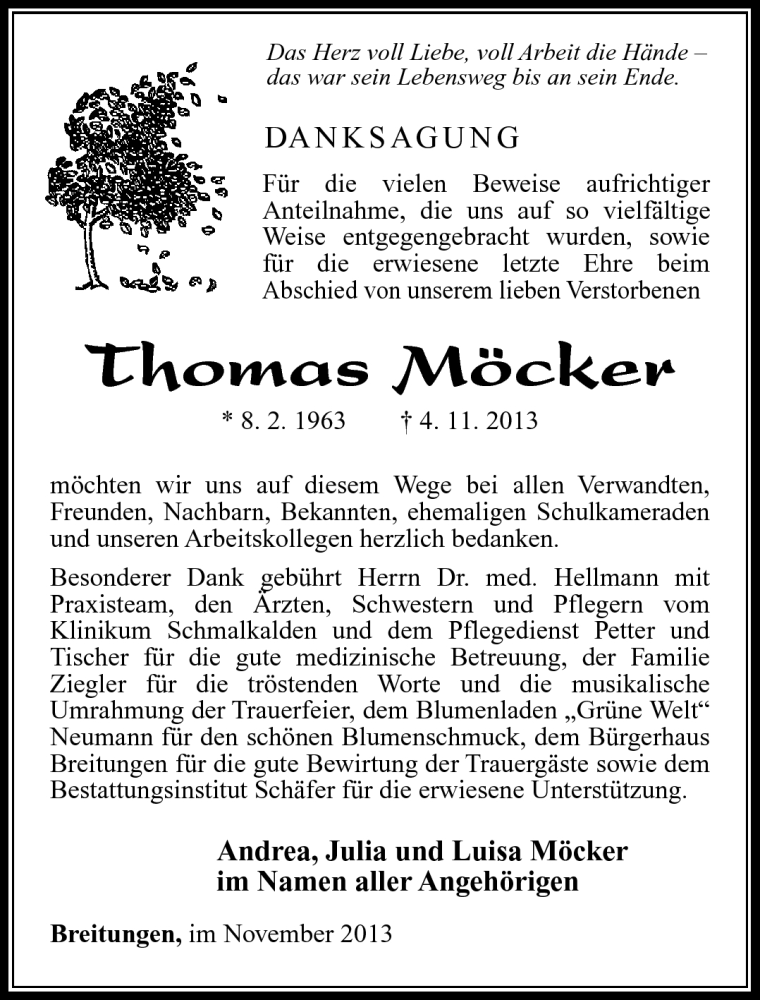 Das Herz voll Liebe, voll Arbeit die Hände – das war sein Lebensweg bis an sein Ende.

DANKSAGUNG

Für die vielen Beweise aufrichtiger Anteilnahme, die uns auf so vielfältige Weise entgegengebracht wurden, sowie für die erwiesene letzte Ehre beim Abschied von unserem lieben Verstorbenen

Thomas Möcker

* 8. 2. 1963 † 4. 11. 2013

möchten wir uns auf diesem Wege bei allen Verwandten, Freunden, Nachbarn, Bekannten, ehemaligen Schulkameraden und unseren Arbeitskollegen herzlich bedanken.

Besonderer Dank gebührt Herrn Dr. med. Hellmann mit Praxisteam, den Ärzten, Schwestern und Pflegern vom Klinikum Schmalkalden und dem Pflegedienst Petter und Tischer für die gute medizinische Betreuung, der Familie Ziegler für die tröstenden Worte und die musikalische Umrahmung der Trauerfeier, dem Blumenladen „Grüne Welt“ Neumann für den schönen Blumenschmuck, dem Bürgerhaus Breitungen für die gute Bewirtung der Trauergäste sowie dem Bestattungsinstitut Schäfer für die erwiesene Unterstützung.

Andrea, Julia und Luisa Möcker
im Namen aller Angehörigen

Breitungen, im November 2013